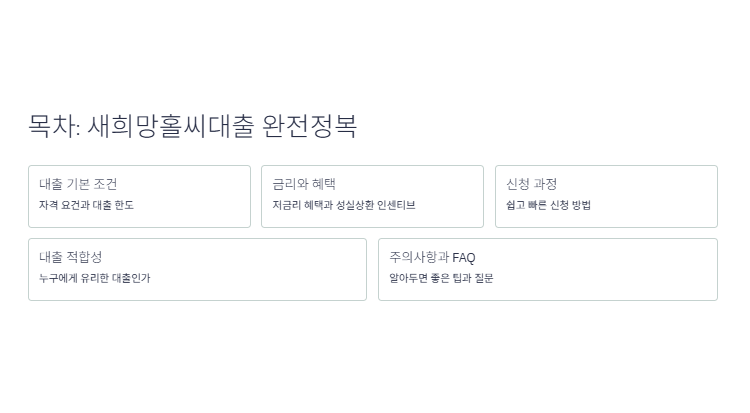 목차: 새희망홀씨대출 완전정복

대출 기본 조건
자격 요건과 대출 한도

금리와 혜택
저금리 혜택과 성실상환 인센티브

신청 과정
쉽고 빠른 신청 방법

대출 적합성
누구에게 유리한 대출인가

주의사항과 FAQ
알아두면 좋은 팁과 질문